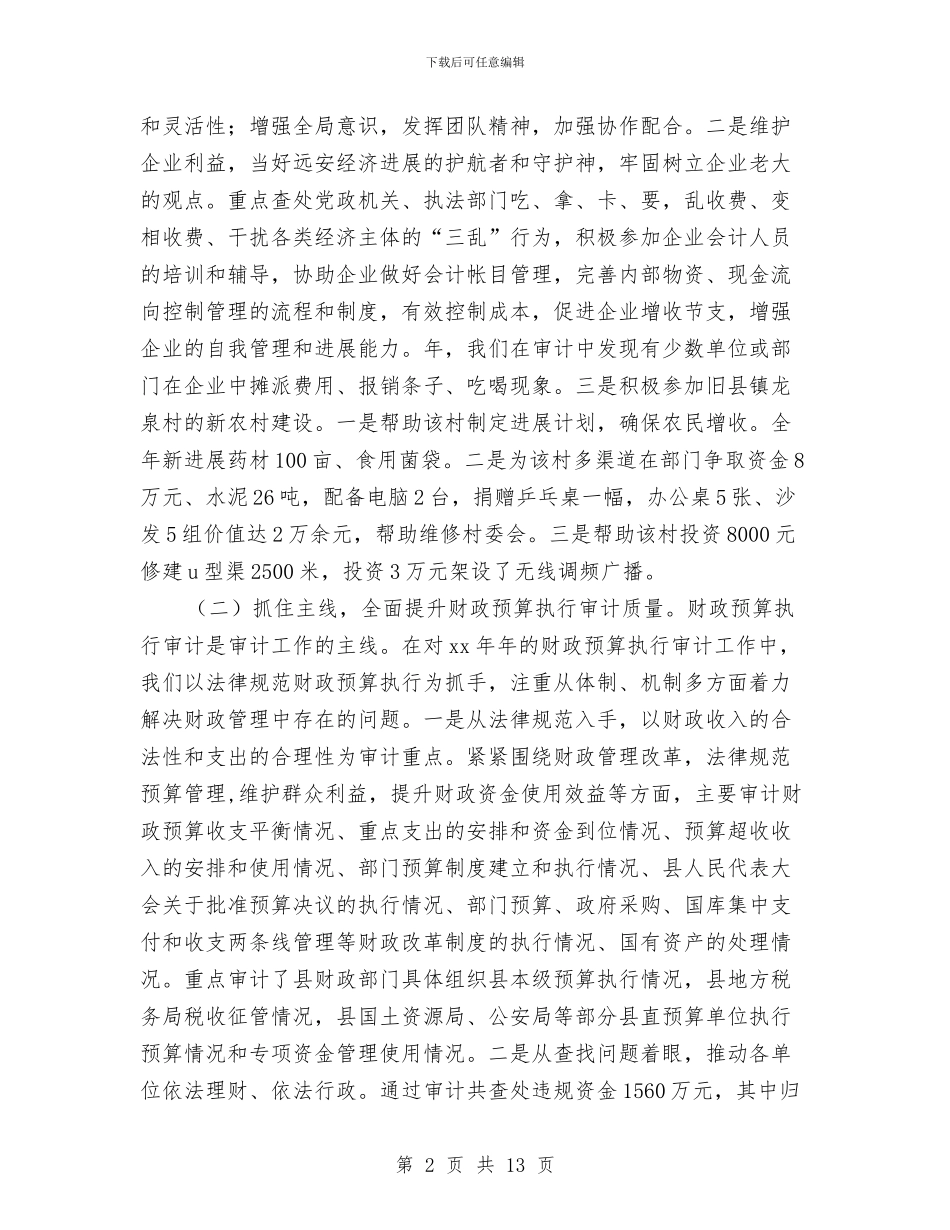 下载后可任意编辑

和灵活性；增强全局意识，发挥团队精神，加强协作配合。二是维护企业利益，当好远安经济进展的护航者和守护神，牢固树立企业老大的观点。重点查处党政机关、执法部门吃、拿、卡、要，乱收费、变相收费、干扰各类经济主体的“三乱”行为，积极参加企业会计人员的培训和辅导，协助企业做好会计帐目管理，完善内部物资、现金流向控制管理的流程和制度，有效控制成本，促进企业增收节支，增强企业的自我管理和进展能力。年，我们在审计中发现有少数单位或部门在企业中摊派费用、报销条子、吃喝现象。三是积极参加旧县镇龙泉村的新农村建设。一是帮助该村制定进展计划，确保农民增收。全年新进展药材100亩、食用菌袋。二是为该村多渠道在部门争取资金8万元、水泥26吨，配备电脑2台，捐赠乒乓桌一幅，办公桌5张、沙发5组价值达2万余元，帮助维修村委会。三是帮助该村投资8000元修建u型渠2500米，投资3万元架设了无线调频广播。

（二）抓住主线，全面提升财政预算执行审计质量。财政预算执行审计是审计工作的主线。在对xx年年的财政预算执行审计工作中，我们以法律规范财政预算执行为抓手，注重从体制、机制多方面着力解决财政管理中存在的问题。一是从法律规范入手，以财政收入的合法性和支出的合理性为审计重点。紧紧围绕财政管理改革，法律规范预算管理,维护群众利益，提升财政资金使用效益等方面，主要审计财政预算收支平衡情况、重点支出的安排和资金到位情况、预算超收收入的安排和使用情况、部门预算制度建立和执行情况、县人民代表大会关于批准预算决议的执行情况、部门预算、政府采购、国库集中支付和收支两条线管理等财政改革制度的执行情况、国有资产的处理情况。重点审计了县财政部门具体组织县本级预算执行情况，县地方税务局税收征管情况，县国土资源局、公安局等部分县直预算单位执行预算情况和专项资金管理使用情况。二是从查找问题着眼，推动各单位依法理财、依法行政。通过审计共查处违规资金1560万元，其中归

第 2 页 共 13 页